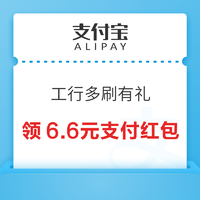 支付宝
ALIPAY

工行多刷有礼

领 6.6元支付红包